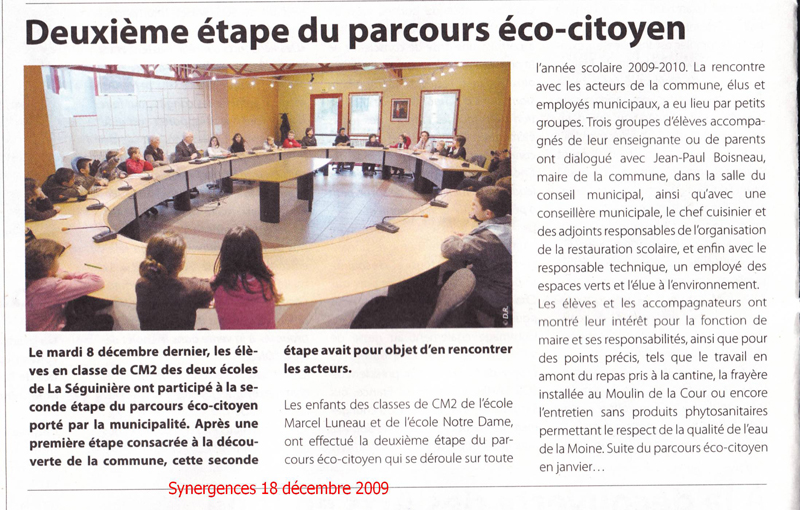 Deuxième étape du parcours éco-citoyen

© D.R.

Le mardi 8 décembre dernier, les élèves en classe de CM2 des deux écoles de La Séguinière ont participé à la seconde étape du parcours éco-citoyen porté par la municipalité. Après une première étape consacrée à la découverte de la commune, cette seconde étape avait pour objet d'en rencontrer les acteurs.

Les enfants des classes de CM2 de l'école Marcel Luneau et de l'école Notre Dame, ont effectué la deuxième étape du parcours éco-citoyen qui se déroule sur toute l'année scolaire 2009-2010. La rencontre avec les acteurs de la commune, élus et employés municipaux, a eu lieu par petits groupes. Trois groupes d'élèves accompagnés de leur enseignante ou de parents ont dialogué avec Jean-Paul Boisneau, maire de la commune, dans la salle du conseil municipal, ainsi qu'avec une conseillère municipale, le chef cuisinier et des adjoints responsables de l'organisation de la restauration scolaire, et enfin avec le responsable technique, un employé des espaces verts et l'élue à l'environnement.

Les élèves et les accompagnateurs ont montré leur intérêt pour la fonction de maire et ses responsabilités, ainsi que pour des points précis, tels que le travail en amont du repas pris à la cantine, la frayère installée au Moulin de la Cour ou encore l'entretien sans produits phytosanitaires permettant le respect de la qualité de l'eau de la Moine. Suite du parcours éco-citoyen en janvier…

Synergences 18 décembre 2009